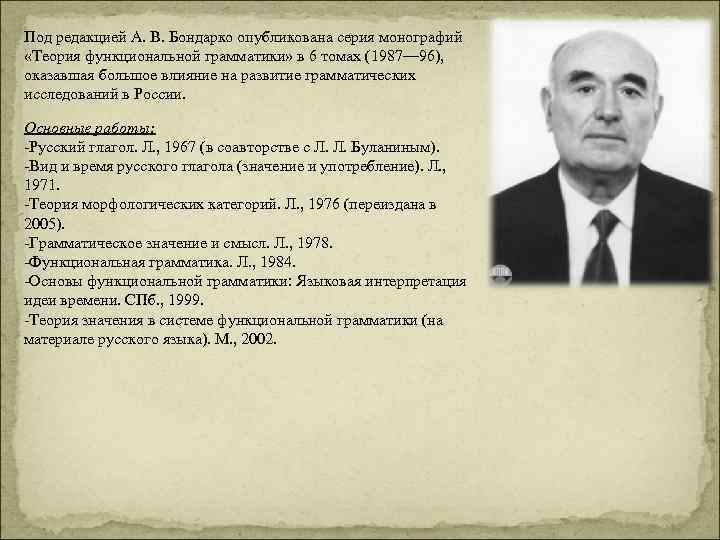 Под редакцией А. В. Бондарко опубликована серия монографий «Теория функциональной грамматики» в 6 томах (1987—96), оказавшая большое влияние на развитие грамматических исследований в России.

Основные работы:
-Русский глагол. Л., 1967 (в соавторстве с Л. Л. Буланиным).
-Вид и время русского глагола (значение и употребление). Л., 1971.
-Теория морфологических категорий. Л., 1976 (переиздана в 2005).
-Грамматическое значение и смысл. Л., 1978.
-Функциональная грамматика. Л., 1984.
-Основы функциональной грамматики: Языковая интерпретация идеи времени. СПб., 1999.
-Теория значения в системе функциональной грамматики (на материале русского языка). М., 2002.